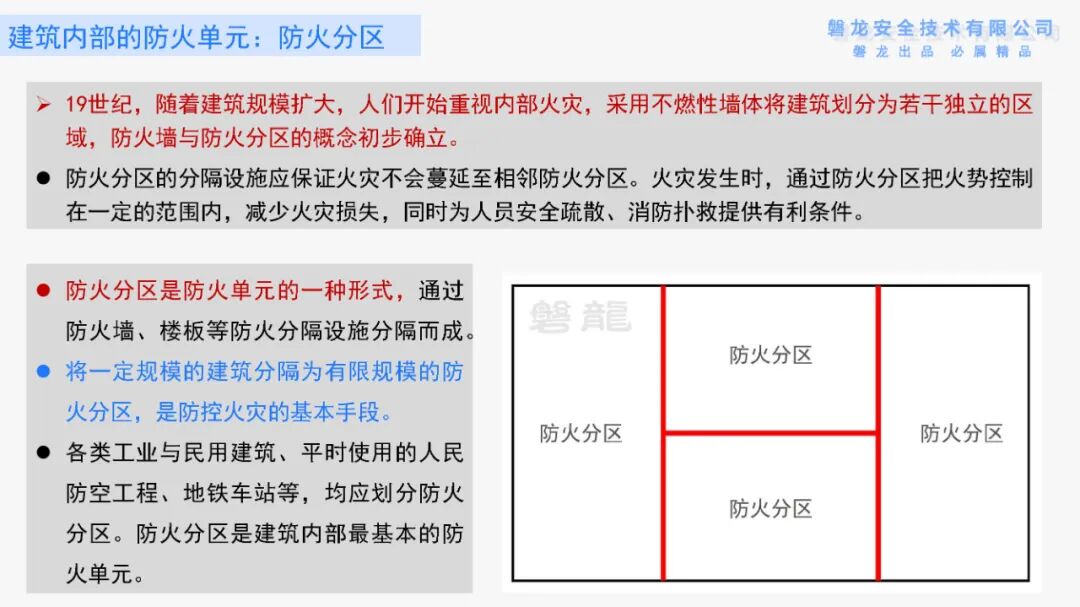 建筑内部的防火单元：防火分区

磐龙安全技术有限公司
磐龙出品 必属精品

➢ 19世纪，随着建筑规模扩大，人们开始重视内部火灾，采用不燃性墙体将建筑划分为若干独立的区域，防火墙与防火分区的概念初步确立。

• 防火分区的分隔设施应保证火灾不会蔓延至相邻防火分区。火灾发生时，通过防火分区把火势控制在一定的范围内，减少火灾损失，同时为人员安全疏散、消防扑救提供有利条件。

• 防火分区是防火单元的一种形式，通过防火墙、楼板等防火分隔设施分隔而成。
• 将一定规模的建筑分隔为有限规模的防火分区，是防控火灾的基本手段。
• 各类工业与民用建筑、平时使用的人民防空工程、地铁车站等，均应划分防火分区。防火分区是建筑内部最基本的防火单元。

防火分区
防火分区
防火分区
防火分区

磐龍